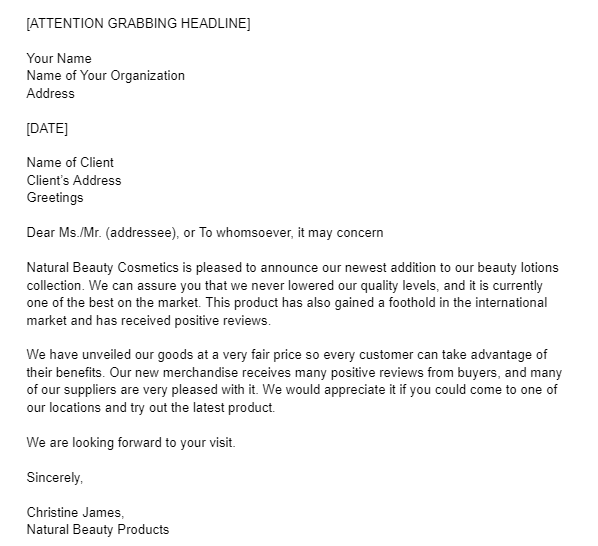 [ATTENTION GRABBING HEADLINE]

Your Name
Name of Your Organization
Address

[DATE]

Name of Client
Client's Address
Greetings

Dear Ms./Mr. (addressee), or To whomsoever, it may concern

Natural Beauty Cosmetics is pleased to announce our newest addition to our beauty lotions collection. We can assure you that we never lowered our quality levels, and it is currently one of the best on the market. This product has also gained a foothold in the international market and has received positive reviews.

We have unveiled our goods at a very fair price so every customer can take advantage of their benefits. Our new merchandise receives many positive reviews from buyers, and many of our suppliers are very pleased with it. We would appreciate it if you could come to one of our locations and try out the latest product.

We are looking forward to your visit.

Sincerely,

Christine James,
Natural Beauty Products